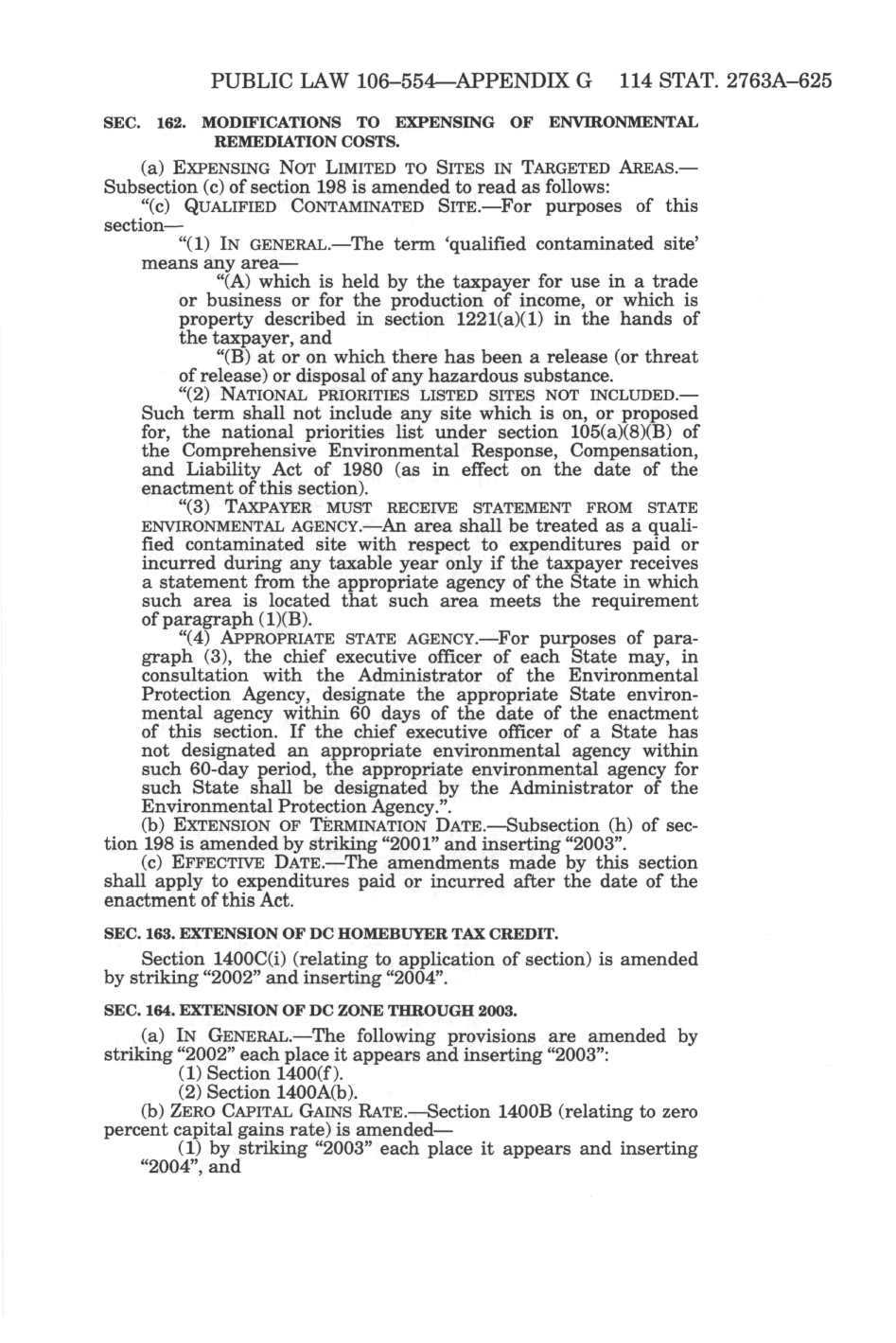 PUBLIC LAW 106–554—APPENDIX G 114 STAT. 2763A–625

SEC. 162. MODIFICATIONS TO EXPENSING OF ENVIRONMENTAL REMEDIATION COSTS.

(a) EXPENSING NOT LIMITED TO SITES IN TARGETED AREAS.—Subsection (c) of section 198 is amended to read as follows:

"(c) QUALIFIED CONTAMINATED SITE.—For purposes of this section—

"(1) IN GENERAL.—The term 'qualified contaminated site' means any area—

"(A) which is held by the taxpayer for use in a trade or business or for the production of income, or which is property described in section 1221(a)(1) in the hands of the taxpayer, and

"(B) at or on which there has been a release (or threat of release) or disposal of any hazardous substance.

"(2) NATIONAL PRIORITIES LISTED SITES NOT INCLUDED.—Such term shall not include any site which is on, or proposed for, the national priorities list under section 105(a)(8)(B) of the Comprehensive Environmental Response, Compensation, and Liability Act of 1980 (as in effect on the date of the enactment of this section).

"(3) TAXPAYER MUST RECEIVE STATEMENT FROM STATE ENVIRONMENTAL AGENCY.—An area shall be treated as a qualified contaminated site with respect to expenditures paid or incurred during any taxable year only if the taxpayer receives a statement from the appropriate agency of the State in which such area is located that such area meets the requirement of paragraph (1)(B).

"(4) APPROPRIATE STATE AGENCY.—For purposes of paragraph (3), the chief executive officer of each State may, in consultation with the Administrator of the Environmental Protection Agency, designate the appropriate State environmental agency within 60 days of the date of the enactment of this section. If the chief executive officer of a State has not designated an appropriate environmental agency within such 60-day period, the appropriate environmental agency for such State shall be designated by the Administrator of the Environmental Protection Agency.".

(b) EXTENSION OF TERMINATION DATE.—Subsection (h) of section 198 is amended by striking "2001" and inserting "2003".

(c) EFFECTIVE DATE.—The amendments made by this section shall apply to expenditures paid or incurred after the date of the enactment of this Act.

SEC. 163. EXTENSION OF DC HOMEBUYER TAX CREDIT.

Section 1400C(i) (relating to application of section) is amended by striking "2002" and inserting "2004".

SEC. 164. EXTENSION OF DC ZONE THROUGH 2003.

(a) IN GENERAL.—The following provisions are amended by striking "2002" each place it appears and inserting "2003":

(1) Section 1400(f).

(2) Section 1400A(b).

(b) ZERO CAPITAL GAINS RATE.—Section 1400B (relating to zero percent capital gains rate) is amended—

(1) by striking "2003" each place it appears and inserting "2004", and